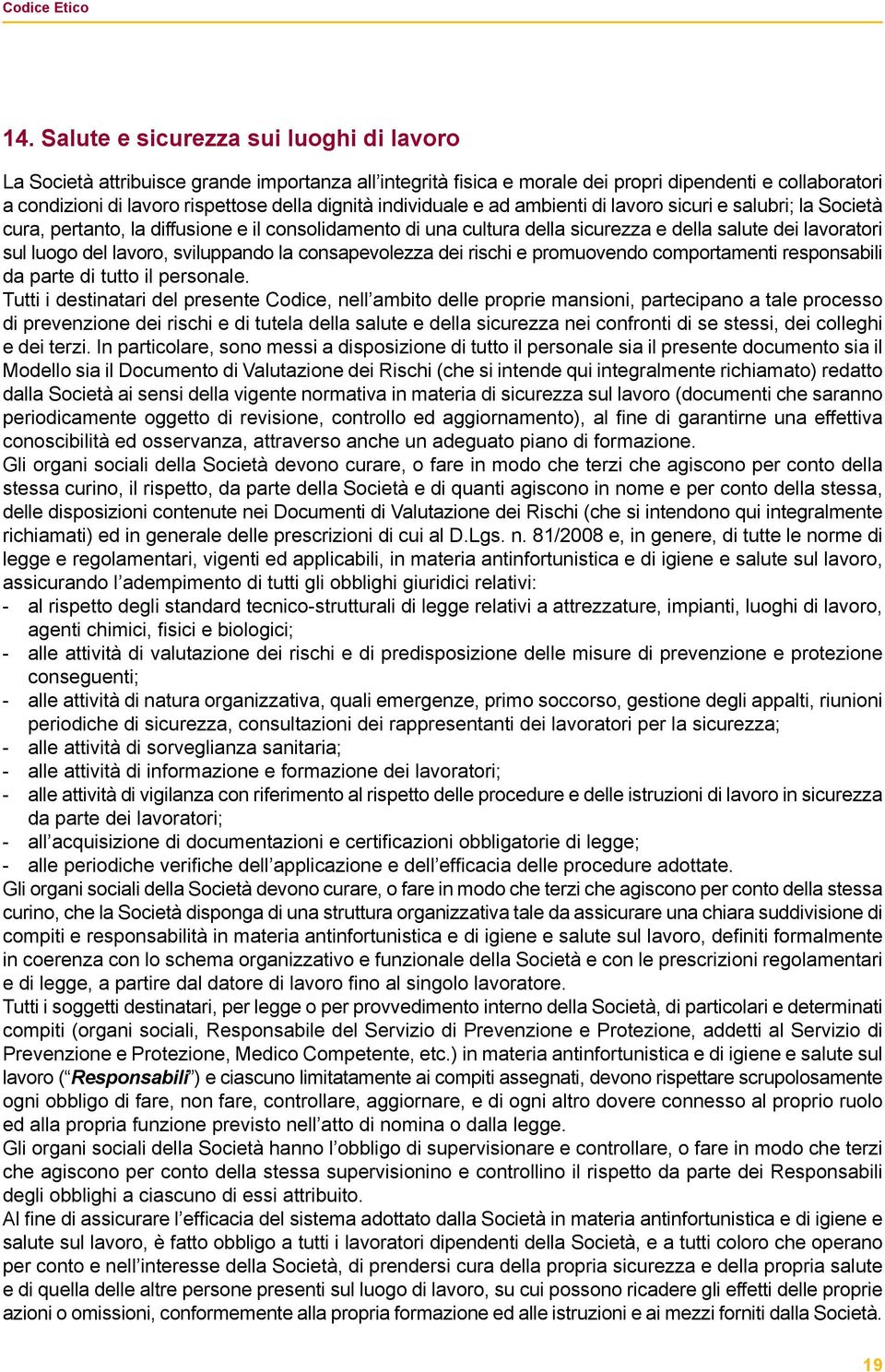 Codice Etico

14. Salute e sicurezza sui luoghi di lavoro

La Società attribuisce grande importanza all'integrità fisica e morale dei propri dipendenti e collaboratori a condizioni di lavoro rispettose della dignità individuale e ad ambienti di lavoro sicuri e salubri; la Società cura, pertanto, la diffusione e il consolidamento di una cultura della sicurezza e della salute dei lavoratori sul luogo del lavoro, sviluppando la consapevolezza dei rischi e promuovendo comportamenti responsabili da parte di tutto il personale.
Tutti i destinatari del presente Codice, nell'ambito delle proprie mansioni, partecipano a tale processo di prevenzione dei rischi e di tutela della salute e della sicurezza nei confronti di se stessi, dei colleghi e dei terzi. In particolare, sono messi a disposizione di tutto il personale sia il presente documento sia il Modello sia il Documento di Valutazione dei Rischi (che si intende qui integralmente richiamato) redatto dalla Società ai sensi della vigente normativa in materia di sicurezza sul lavoro (documenti che saranno periodicamente oggetto di revisione, controllo ed aggiornamento), al fine di garantirne una effettiva conoscibilità ed osservanza, attraverso anche un adeguato piano di formazione.
Gli organi sociali della Società devono curare, o fare in modo che terzi che agiscono per conto della stessa curino, il rispetto, da parte della Società e di quanti agiscono in nome e per conto della stessa, delle disposizioni contenute nei Documenti di Valutazione dei Rischi (che si intendono qui integralmente richiamati) ed in generale delle prescrizioni di cui al D.Lgs. n. 81/2008 e, in genere, di tutte le norme di legge e regolamentari, vigenti ed applicabili, in materia antinfortunistica e di igiene e salute sul lavoro, assicurando l'adempimento di tutti gli obblighi giuridici relativi:
- al rispetto degli standard tecnico-strutturali di legge relativi a attrezzature, impianti, luoghi di lavoro, agenti chimici, fisici e biologici;
- alle attività di valutazione dei rischi e di predisposizione delle misure di prevenzione e protezione conseguenti;
- alle attività di natura organizzativa, quali emergenze, primo soccorso, gestione degli appalti, riunioni periodiche di sicurezza, consultazioni dei rappresentanti dei lavoratori per la sicurezza;
- alle attività di sorveglianza sanitaria;
- alle attività di informazione e formazione dei lavoratori;
- alle attività di vigilanza con riferimento al rispetto delle procedure e delle istruzioni di lavoro in sicurezza da parte dei lavoratori;
- all'acquisizione di documentazioni e certificazioni obbligatorie di legge;
- alle periodiche verifiche dell'applicazione e dell'efficacia delle procedure adottate.
Gli organi sociali della Società devono curare, o fare in modo che terzi che agiscono per conto della stessa curino, che la Società disponga di una struttura organizzativa tale da assicurare una chiara suddivisione di compiti e responsabilità in materia antinfortunistica e di igiene e salute sul lavoro, definiti formalmente in coerenza con lo schema organizzativo e funzionale della Società e con le prescrizioni regolamentari e di legge, a partire dal datore di lavoro fino al singolo lavoratore.
Tutti i soggetti destinatari, per legge o per provvedimento interno della Società, di particolari e determinati compiti (organi sociali, Responsabile del Servizio di Prevenzione e Protezione, addetti al Servizio di Prevenzione e Protezione, Medico Competente, etc.) in materia antinfortunistica e di igiene e salute sul lavoro ("Responsabili") e ciascuno limitatamente ai compiti assegnati, devono rispettare scrupolosamente ogni obbligo di fare, non fare, controllare, aggiornare, e di ogni altro dovere connesso al proprio ruolo ed alla propria funzione previsto nell'atto di nomina o dalla legge.
Gli organi sociali della Società hanno l'obbligo di supervisionare e controllare, o fare in modo che terzi che agiscono per conto della stessa supervisionino e controllino il rispetto da parte dei Responsabili degli obblighi a ciascuno di essi attribuito.
Al fine di assicurare l'efficacia del sistema adottato dalla Società in materia antinfortunistica e di igiene e salute sul lavoro, è fatto obbligo a tutti i lavoratori dipendenti della Società, e a tutti coloro che operano per conto e nell'interesse della Società, di prendersi cura della propria sicurezza e della propria salute e di quella delle altre persone presenti sul luogo di lavoro, su cui possono ricadere gli effetti delle proprie azioni o omissioni, conformemente alla propria formazione ed alle istruzioni e ai mezzi forniti dalla Società.

19